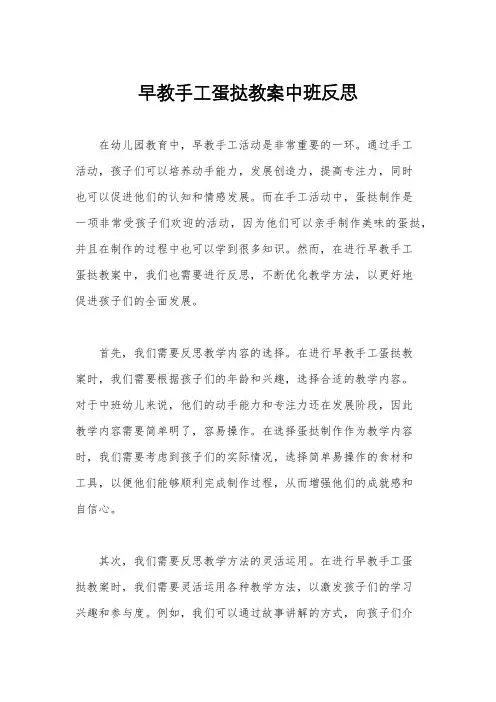 早教手工蛋挞教案中班反思

在幼儿园教育中，早教手工活动是非常重要的一环。通过手工活动，孩子们可以培养动手能力，发展创造力，提高专注力，同时也可以促进他们的认知和情感发展。而在手工活动中，蛋挞制作是一项非常受孩子们欢迎的活动，因为他们可以亲手制作美味的蛋挞，并且在制作的过程中也可以学到很多知识。然而，在进行早教手工蛋挞教案中，我们也需要进行反思，不断优化教学方法，以更好地促进孩子们的全面发展。

首先，我们需要反思教学内容的选择。在进行早教手工蛋挞教案时，我们需要根据孩子们的年龄和兴趣，选择合适的教学内容。对于中班幼儿来说，他们的动手能力和专注力还在发展阶段，因此教学内容需要简单明了，容易操作。在选择蛋挞制作作为教学内容时，我们需要考虑到孩子们的实际情况，选择简单易操作的食材和工具，以便他们能够顺利完成制作过程，从而增强他们的成就感和自信心。

其次，我们需要反思教学方法的灵活运用。在进行早教手工蛋挞教案时，我们需要灵活运用各种教学方法，以激发孩子们的学习兴趣和参与度。例如，我们可以通过故事讲解的方式，向孩子们介